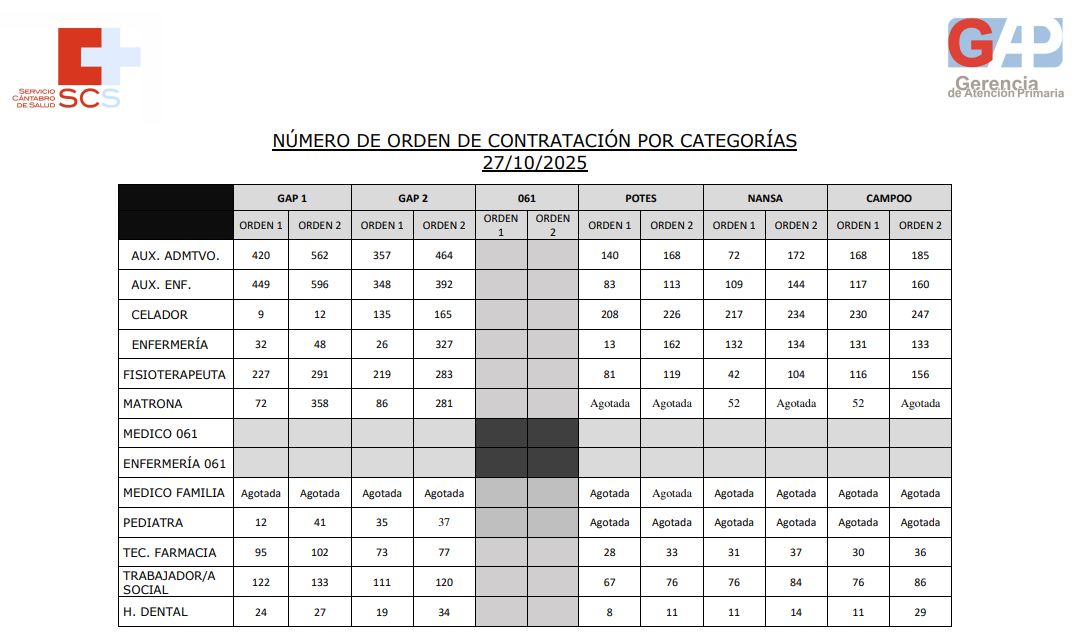 SERVICIO CÁNTABRO DE SALUD SCS

GAP Gerencia de Atención Primaria

NÚMERO DE ORDEN DE CONTRATACIÓN POR CATEGORÍAS
27/10/2025

| | GAP 1 | | GAP 2 | | 061 | | POTES | | NANSA | | CAMPOO | |
|---|---|---|---|---|---|---|---|---|---|---|---|---|
| | ORDEN 1 | ORDEN 2 | ORDEN 1 | ORDEN 2 | ORDEN 1 | ORDEN 2 | ORDEN 1 | ORDEN 2 | ORDEN 1 | ORDEN 2 | ORDEN 1 | ORDEN 2 |
| AUX. ADMTVO. | 420 | 562 | 357 | 464 | | | 140 | 168 | 72 | 172 | 168 | 185 |
| AUX. ENF. | 449 | 596 | 348 | 392 | | | 83 | 113 | 109 | 144 | 117 | 160 |
| CELADOR | 9 | 12 | 135 | 165 | | | 208 | 226 | 217 | 234 | 230 | 247 |
| ENFERMERÍA | 32 | 48 | 26 | 327 | | | 13 | 162 | 132 | 134 | 131 | 133 |
| FISIOTERAPEUTA | 227 | 291 | 219 | 283 | | | 81 | 119 | 42 | 104 | 116 | 156 |
| MATRONA | 72 | 358 | 86 | 281 | | | Agotada | Agotada | 52 | Agotada | 52 | Agotada |
| MEDICO 061 | | | | | | | | | | | | |
| ENFERMERÍA 061 | | | | | | | | | | | | |
| MEDICO FAMILIA | Agotada | Agotada | Agotada | Agotada | | | Agotada | Agotada | Agotada | Agotada | Agotada | Agotada |
| PEDIATRA | 12 | 41 | 35 | 37 | | | Agotada | Agotada | Agotada | Agotada | Agotada | Agotada |
| TEC. FARMACIA | 95 | 102 | 73 | 77 | | | 28 | 33 | 31 | 37 | 30 | 36 |
| TRABAJADOR/A SOCIAL | 122 | 133 | 111 | 120 | | | 67 | 76 | 76 | 84 | 76 | 86 |
| H. DENTAL | 24 | 27 | 19 | 34 | | | 8 | 11 | 11 | 14 | 11 | 29 |